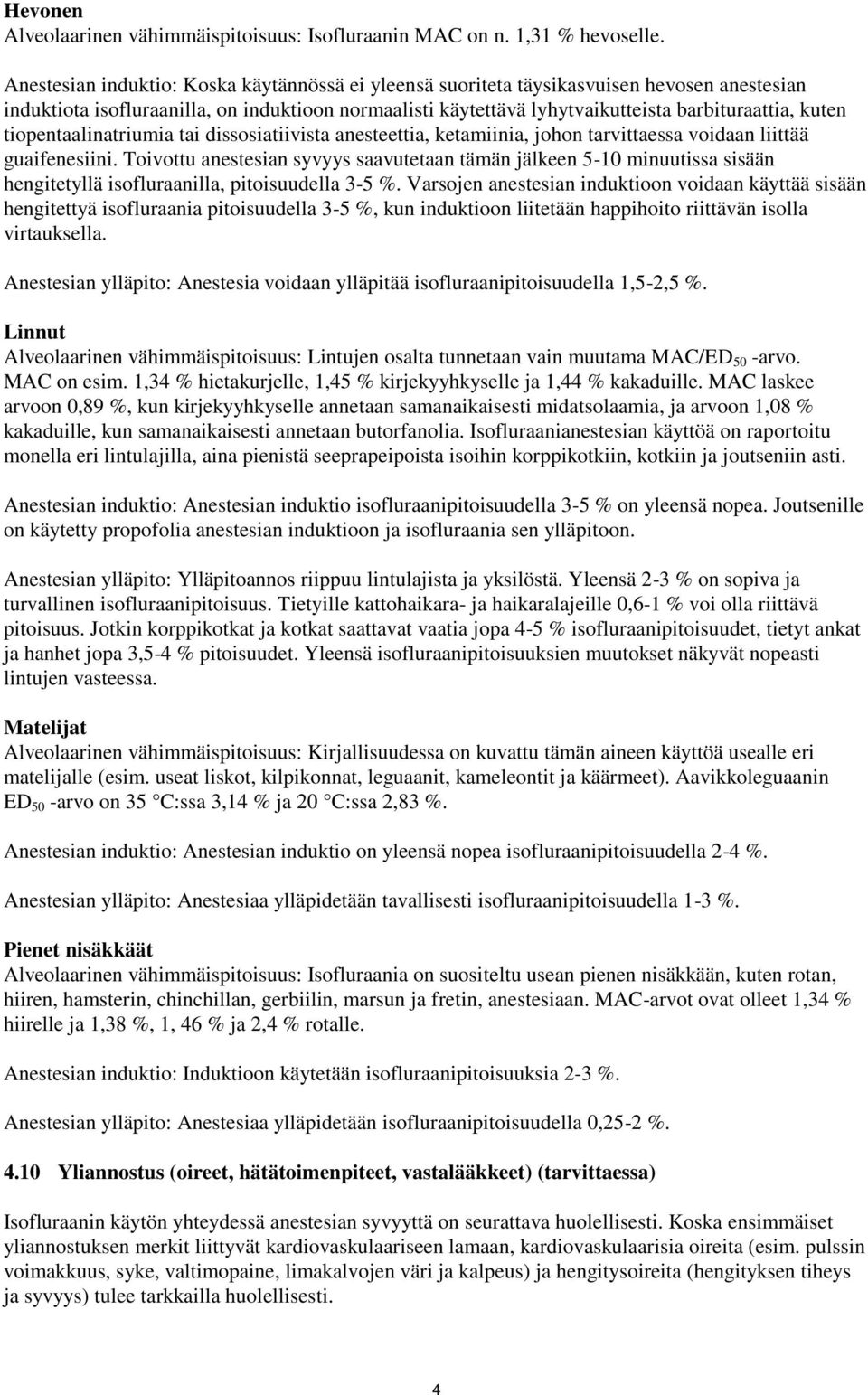 Hevonen
Alveolaarinen vähimmäispitoisuus: Isofluraanin MAC on n. 1,31 % hevoselle.

Anestesian induktio: Koska käytännössä ei yleensä suoriteta täysikasvuisen hevosen anestesian induktiota isofluraanilla, on induktioon normaalisti käytettävä lyhytvaikutteista barbituraattia, kuten tiopentaalinatriumia tai dissosiatiivista anesteettia, ketamiinia, johon tarvittaessa voidaan liittää guaifenesiini. Toivottu anestesian syvyys saavutetaan tämän jälkeen 5-10 minuutissa sisään hengitetyllä isofluraanilla, pitoisuudella 3-5 %. Varsojen anestesian induktioon voidaan käyttää sisään hengitettyä isofluraania pitoisuudella 3-5 %, kun induktioon liitetään happihoito riittävän isolla virtauksella.

Anestesian ylläpito: Anestesia voidaan ylläpitää isofluraanipitoisuudella 1,5-2,5 %.

Linnut
Alveolaarinen vähimmäispitoisuus: Lintujen osalta tunnetaan vain muutama MAC/ED$_{50}$ -arvo. MAC on esim. 1,34 % hietakurjelle, 1,45 % kirjekyyhkyselle ja 1,44 % kakaduille. MAC laskee arvoon 0,89 %, kun kirjekyyhkyselle annetaan samanaikaisesti midatsolaamia, ja arvoon 1,08 % kakaduille, kun samanaikaisesti annetaan butorfanolia. Isofluraanianestesian käyttöä on raportoitu monella eri lintulajilla, aina pienistä seeprapeipoista isoihin korppikotkiin, kotkiin ja joutseniin asti.

Anestesian induktio: Anestesian induktio isofluraanipitoisuudella 3-5 % on yleensä nopea. Joutsenille on käytetty propofolia anestesian induktioon ja isofluraania sen ylläpitoon.

Anestesian ylläpito: Ylläpitoannos riippuu lintulajista ja yksilöstä. Yleensä 2-3 % on sopiva ja turvallinen isofluraanipitoisuus. Tietyille kattohaikara- ja haikaralajeille 0,6-1 % voi olla riittävä pitoisuus. Jotkin korppikotkat ja kotkat saattavat vaatia jopa 4-5 % isofluraanipitoisuudet, tietyt ankat ja hanhet jopa 3,5-4 % pitoisuudet. Yleensä isofluraanipitoisuuksien muutokset näkyvät nopeasti lintujen vasteessa.

Matelijat
Alveolaarinen vähimmäispitoisuus: Kirjallisuudessa on kuvattu tämän aineen käyttöä usealle eri matelijalle (esim. useat liskot, kilpikonnat, leguaanit, kameleontit ja käärmeet). Aavikkoleguaanin ED$_{50}$ -arvo on 35 °C:ssa 3,14 % ja 20 °C:ssa 2,83 %.

Anestesian induktio: Anestesian induktio on yleensä nopea isofluraanipitoisuudella 2-4 %.

Anestesian ylläpito: Anestesiaa ylläpidetään tavallisesti isofluraanipitoisuudella 1-3 %.

Pienet nisäkkäät
Alveolaarinen vähimmäispitoisuus: Isofluraania on suositeltu usean pienen nisäkkään, kuten rotan, hiiren, hamsterin, chinchillan, gerbiilin, marsun ja fretin, anestesiaan. MAC-arvot ovat olleet 1,34 % hiirelle ja 1,38 %, 1, 46 % ja 2,4 % rotalle.

Anestesian induktio: Induktioon käytetään isofluraanipitoisuuksia 2-3 %.

Anestesian ylläpito: Anestesiaa ylläpidetään isofluraanipitoisuudella 0,25-2 %.

4.10 Yliannostus (oireet, hätätoimenpiteet, vastalääkkeet) (tarvittaessa)

Isofluraanin käytön yhteydessä anestesian syvyyttä on seurattava huolellisesti. Koska ensimmäiset yliannostuksen merkit liittyvät kardiovaskulaariseen lamaan, kardiovaskulaarisia oireita (esim. pulssin voimakkuus, syke, valtimopaine, limakalvojen väri ja kalpeus) ja hengitysoireita (hengityksen tiheys ja syvyys) tulee tarkkailla huolellisesti.

4